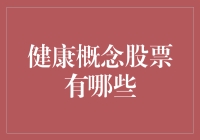 健康概念股票有哪些